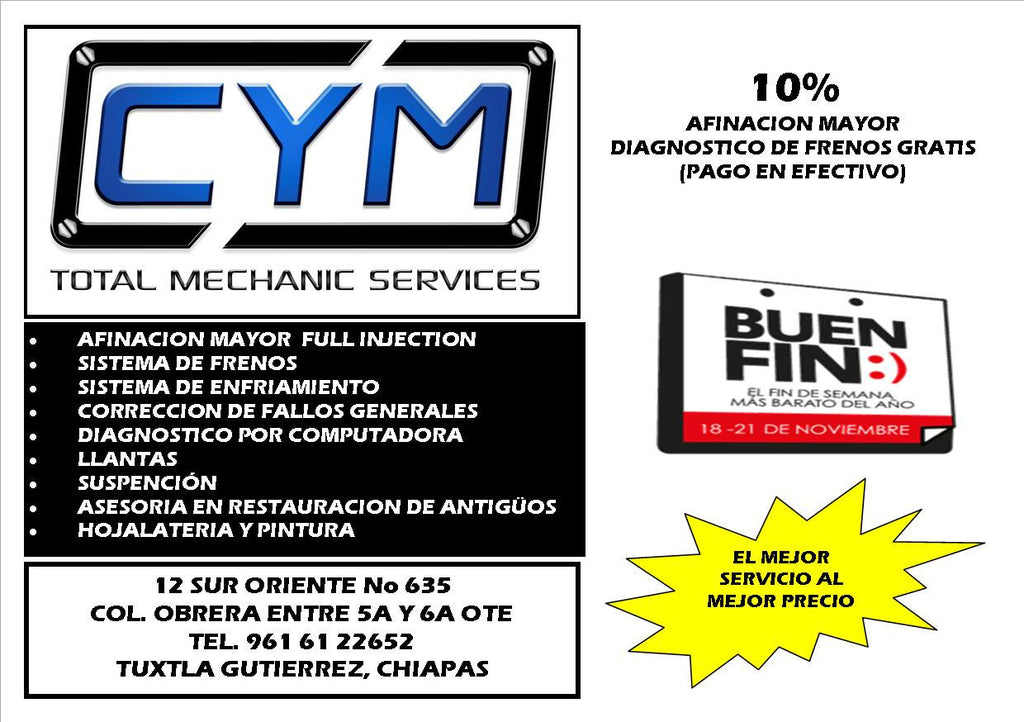 CYM

TOTAL MECHANIC SERVICES

• AFINACION MAYOR FULL INJECTION
• SISTEMA DE FRENOS
• SISTEMA DE ENFRIAMIENTO
• CORRECCION DE FALLOS GENERALES
• DIAGNOSTICO POR COMPUTADORA
• LLANTAS
• SUSPENCIÓN
• ASESORIA EN RESTAURACION DE ANTIGÜOS
• HOJALATERIA Y PINTURA

12 SUR ORIENTE No 635
COL. OBRERA ENTRE 5A Y 6A OTE
TEL. 961 61 22652
TUXTLA GUTIERREZ, CHIAPAS

10%
AFINACION MAYOR
DIAGNOSTICO DE FRENOS GRATIS
(PAGO EN EFECTIVO)

BUEN FIN :)
EL FIN DE SEMANA MÁS BARATO DEL AÑO
18 -21 DE NOVIEMBRE

EL MEJOR SERVICIO AL MEJOR PRECIO